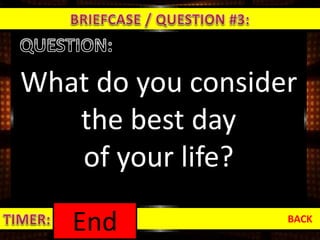 BRIEFCASE / QUESTION #3:

QUESTION:

What do you consider the best day of your life?

TIMER: End

BACK